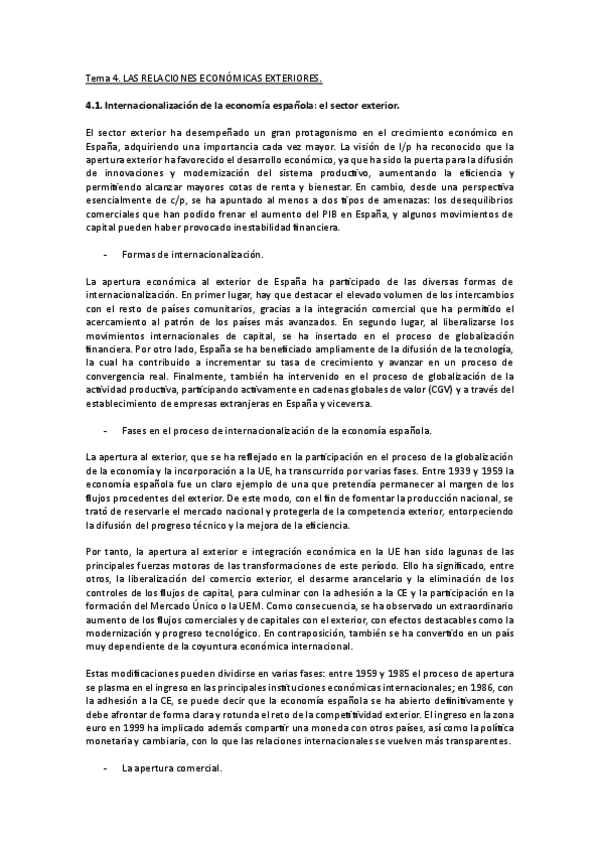 Tema 4. LAS RELACIONES ECONÓMICAS EXTERIORES.

4.1. Internacionalización de la economía española: el sector exterior.

El sector exterior ha desempeñado un gran protagonismo en el crecimiento económico en España, adquiriendo una importancia cada vez mayor. La visión de l/p ha reconocido que la apertura exterior ha favorecido el desarrollo económico, ya que ha sido la puerta para la difusión de innovaciones y modernización del sistema productivo, aumentando la eficiencia y permitiendo alcanzar mayores cotas de renta y bienestar. En cambio, desde una perspectiva esencialmente de c/p, se ha apuntado al menos a dos tipos de amenazas: los desequilibrios comerciales que han podido frenar el aumento del PIB en España, y algunos movimientos de capital pueden haber provocado inestabilidad financiera.

- Formas de internacionalización.

La apertura económica al exterior de España ha participado de las diversas formas de internacionalización. En primer lugar, hay que destacar el elevado volumen de los intercambios con el resto de países comunitarios, gracias a la integración comercial que ha permitido el acercamiento al patrón de los países más avanzados. En segundo lugar, al liberalizarse los movimientos internacionales de capital, se ha insertado en el proceso de globalización financiera. Por otro lado, España se ha beneficiado ampliamente de la difusión de la tecnología, la cual ha contribuido a incrementar su tasa de crecimiento y avanzar en un proceso de convergencia real. Finalmente, también ha intervenido en el proceso de globalización de la actividad productiva, participando activamente en cadenas globales de valor (CGV) y a través del establecimiento de empresas extranjeras en España y viceversa.

- Fases en el proceso de internacionalización de la economía española.

La apertura al exterior, que se ha reflejado en la participación en el proceso de la globalización de la economía y la incorporación a la UE, ha transcurrido por varias fases. Entre 1939 y 1959 la economía española fue un claro ejemplo de una que pretendía permanecer al margen de los flujos procedentes del exterior. De este modo, con el fin de fomentar la producción nacional, se trató de reservarle el mercado nacional y protegerla de la competencia exterior, entorpeciendo la difusión del progreso técnico y la mejora de la eficiencia.

Por tanto, la apertura al exterior e integración económica en la UE han sido lagunas de las principales fuerzas motoras de las transformaciones de este período. Ello ha significado, entre otros, la liberalización del comercio exterior, el desarme arancelario y la eliminación de los controles de los flujos de capital, para culminar con la adhesión a la CE y la participación en la formación del Mercado Único o la UEM. Como consecuencia, se ha observado un extraordinario aumento de los flujos comerciales y de capitales con el exterior, con efectos destacables como la modernización y progreso tecnológico. En contraposición, también se ha convertido en un país muy dependiente de la coyuntura económica internacional.

Estas modificaciones pueden dividirse en varias fases: entre 1959 y 1985 el proceso de apertura se plasma en el ingreso en las principales instituciones económicas internacionales; en 1986, con la adhesión a la CE, se puede decir que la economía española se ha abierto definitivamente y debe afrontar de forma clara y rotunda el reto de la competitividad exterior. El ingreso en la zona euro en 1999 ha implicado además compartir una moneda con otros países, así como la política monetaria y cambiaria, con lo que las relaciones internacionales se vuelven más transparentes.

- La apertura comercial.